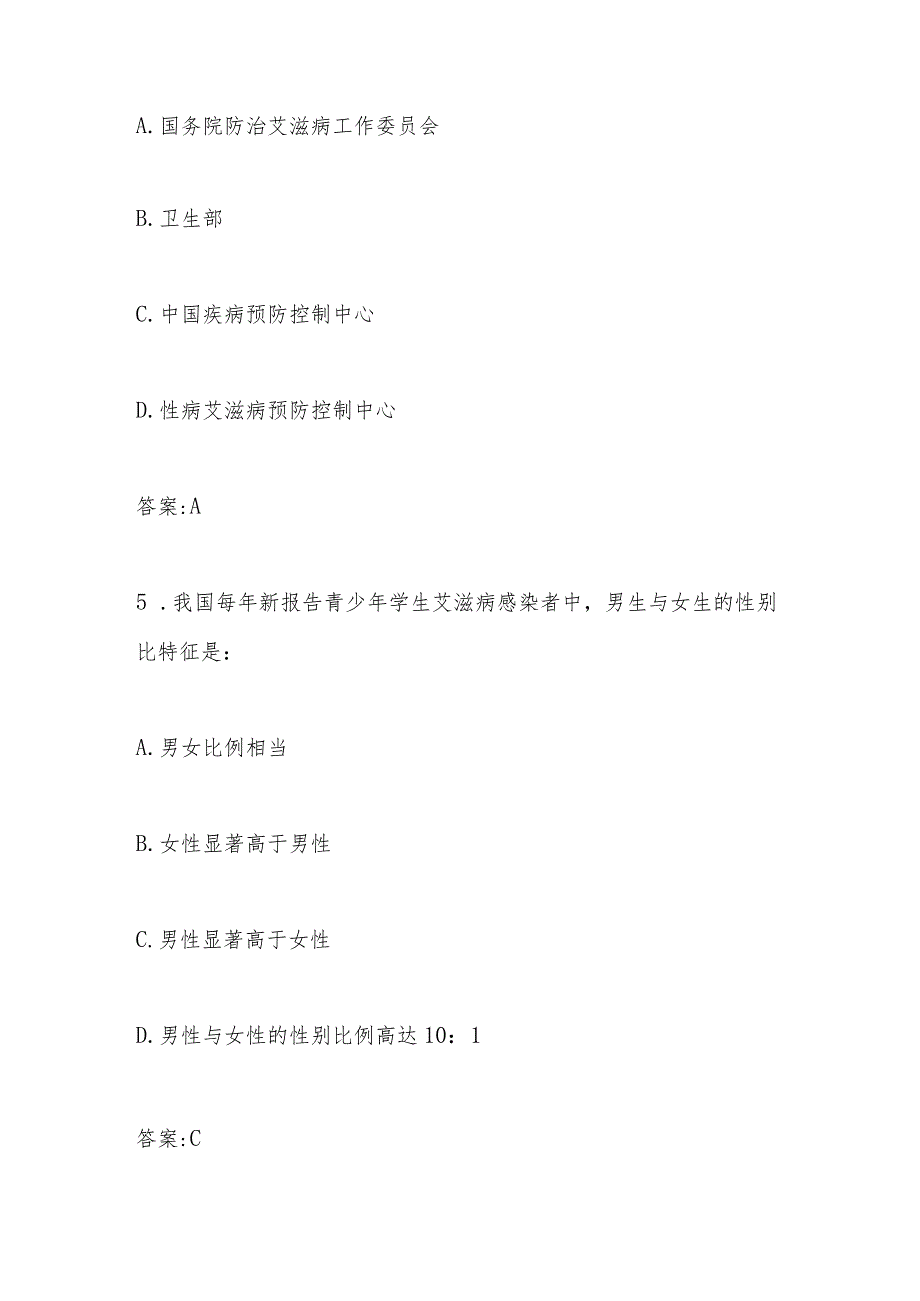 A.国务院防治艾滋病工作委员会

B.卫生部

C.中国疾病预防控制中心

D.性病艾滋病预防控制中心

答案:A

5．我国每年新报告青少年学生艾滋病感染者中，男生与女生的性别比特征是：

A.男女比例相当

B.女性显著高于男性

C.男性显著高于女性

D.男性与女性的性别比例高达10：1

答案:C